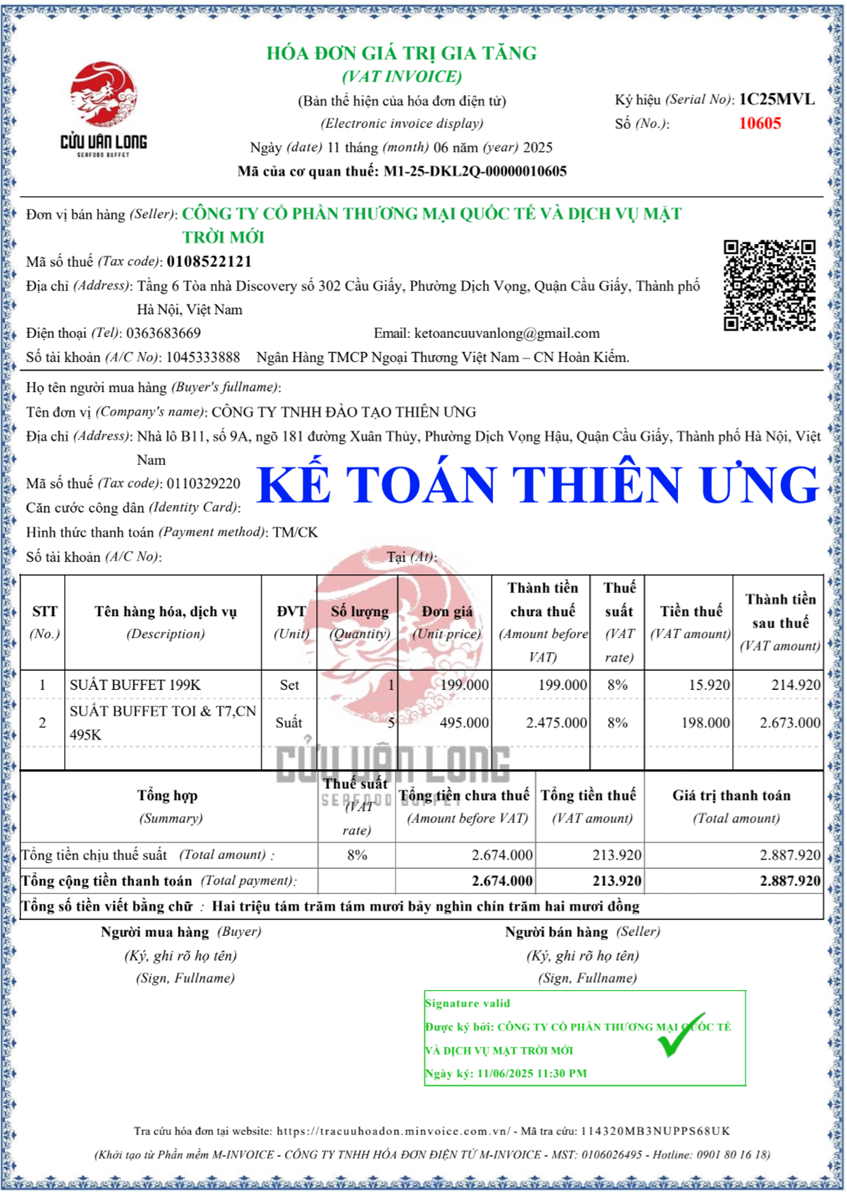 CỬU VÂN LONG
SEAFOOD BUFFET

HÓA ĐƠN GIÁ TRỊ GIA TĂNG
(VAT INVOICE)
(Bản thể hiện của hóa đơn điện tử)
(Electronic invoice display)
Ngày (date) 11 tháng (month) 06 năm (year) 2025
Mã của cơ quan thuế: M1-25-DKL2Q-00000010605

Ký hiệu (Serial No): 1C25MVL
Số (No.): 10605

Đơn vị bán hàng (Seller): CÔNG TY CỔ PHẦN THƯƠNG MẠI QUỐC TẾ VÀ DỊCH VỤ MẶT TRỜI MỚI
Mã số thuế (Tax code): 0108522121
Địa chỉ (Address): Tầng 6 Tòa nhà Discovery số 302 Cầu Giấy, Phường Dịch Vọng, Quận Cầu Giấy, Thành phố Hà Nội, Việt Nam
Điện thoại (Tel): 0363683669 Email: ketoancuuvanlong@gmail.com
Số tài khoản (A/C No): 1045333888 Ngân Hàng TMCP Ngoại Thương Việt Nam – CN Hoàn Kiếm.

Họ tên người mua hàng (Buyer's fullname):
Tên đơn vị (Company's name): CÔNG TY TNHH ĐÀO TẠO THIÊN ƯNG
Địa chỉ (Address): Nhà lô B11, số 9A, ngõ 181 đường Xuân Thủy, Phường Dịch Vọng Hậu, Quận Cầu Giấy, Thành phố Hà Nội, Việt Nam
Mã số thuế (Tax code): 0110329220
KẾ TOÁN THIÊN ƯNG
Căn cước công dân (Identity Card):
Hình thức thanh toán (Payment method): TM/CK
Số tài khoản (A/C No): Tại (At):

| STT (No.) | Tên hàng hóa, dịch vụ (Description) | ĐVT (Unit) | Số lượng (Quantity) | Đơn giá (Unit price) | Thành tiền chưa thuế (Amount before VAT) | Thuế suất (VAT rate) | Tiền thuế (VAT amount) | Thành tiền sau thuế (VAT amount) |
|---|---|---|---|---|---|---|---|---|
| 1 | SUẤT BUFFET 199K | Set | 1 | 199.000 | 199.000 | 8% | 15.920 | 214.920 |
| 2 | SUẤT BUFFET TOI & T7,CN 495K | Suất | 5 | 495.000 | 2.475.000 | 8% | 198.000 | 2.673.000 |

CỬU VÂN LONG
SEAFOOD BUFFET

| Tổng hợp (Summary) | Thuế suất (VAT rate) | Tổng tiền chưa thuế (Amount before VAT) | Tổng tiền thuế (VAT amount) | Giá trị thanh toán (Total amount) |
|---|---|---|---|---|
| Tổng tiền chịu thuế suất (Total amount) : | 8% | 2.674.000 | 213.920 | 2.887.920 |
| Tổng cộng tiền thanh toán (Total payment): | | 2.674.000 | 213.920 | 2.887.920 |

Tổng số tiền viết bằng chữ : Hai triệu tám trăm tám mươi bảy nghìn chín trăm hai mươi đồng

Người mua hàng (Buyer)
(Ký, ghi rõ họ tên)
(Sign, Fullname)

Người bán hàng (Seller)
(Ký, ghi rõ họ tên)
(Sign, Fullname)

Signature valid
Được ký bởi: CÔNG TY CỔ PHẦN THƯƠNG MẠI QUỐC TẾ VÀ DỊCH VỤ MẶT TRỜI MỚI
Ngày ký: 11/06/2025 11:30 PM

Tra cứu hóa đơn tại website: https://tracuuhoadon.minvoice.com.vn/ - Mã tra cứu: 114320MB3NUPPS68UK
(Khởi tạo từ Phần mềm M-INVOICE - CÔNG TY TNHH HÓA ĐƠN ĐIỆN TỬ M-INVOICE - MST: 0106026495 - Hotline: 0901 80 16 18)